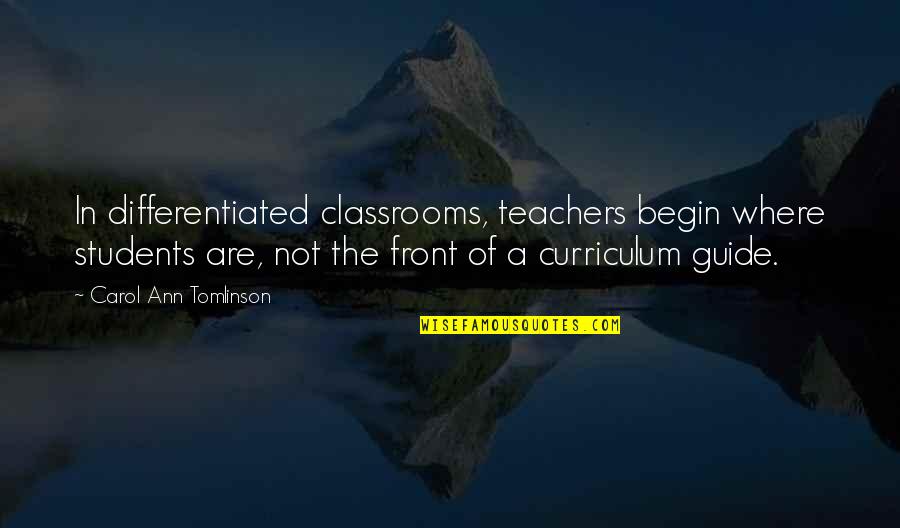 In differentiated classrooms, teachers begin where students are, not the front of a curriculum guide.

~ Carol Ann Tomlinson

WISEFAMOUSQUOTES.COM